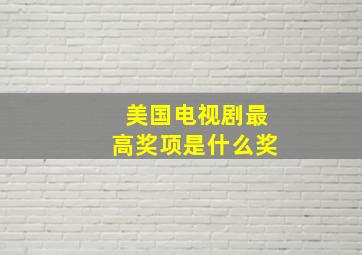 美国电视剧最高奖项是什么奖